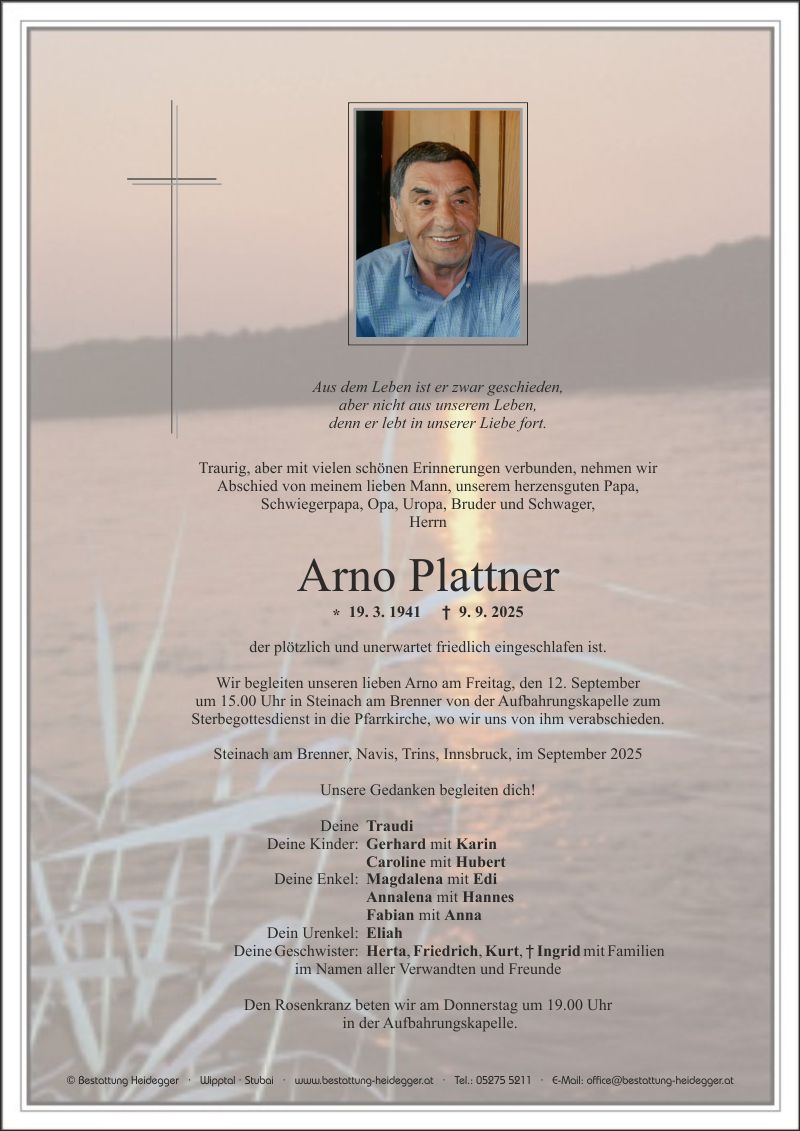 Aus dem Leben ist er zwar geschieden,
aber nicht aus unserem Leben,
denn er lebt in unserer Liebe fort.

Traurig, aber mit vielen schönen Erinnerungen verbunden, nehmen wir Abschied von meinem lieben Mann, unserem herzensguten Papa, Schwiegerpapa, Opa, Uropa, Bruder und Schwager,
Herrn

Arno Plattner

* 19. 3. 1941 † 9. 9. 2025

der plötzlich und unerwartet friedlich eingeschlafen ist.

Wir begleiten unseren lieben Arno am Freitag, den 12. September um 15.00 Uhr in Steinach am Brenner von der Aufbahrungskapelle zum Sterbegottesdienst in die Pfarrkirche, wo wir uns von ihm verabschieden.

Steinach am Brenner, Navis, Trins, Innsbruck, im September 2025

Unsere Gedanken begleiten dich!

Deine Traudi
Deine Kinder: Gerhard mit Karin
Caroline mit Hubert
Deine Enkel: Magdalena mit Edi
Annalena mit Hannes
Fabian mit Anna
Dein Urenkel: Eliah
Deine Geschwister: Herta, Friedrich, Kurt, † Ingrid mit Familien
im Namen aller Verwandten und Freunde

Den Rosenkranz beten wir am Donnerstag um 19.00 Uhr
in der Aufbahrungskapelle.

© Bestattung Heidegger · Wipptal · Stubai · www.bestattung-heidegger.at · Tel.: 05275 5211 · E-Mail: office@bestattung-heidegger.at